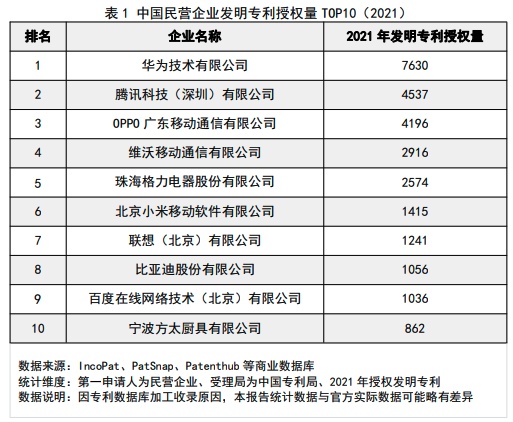 表 1 中国民营企业发明专利授权量 TOP10（2021）

| 排名 | 企业名称 | 2021 年发明专利授权量 |
|---|---|---|
| 1 | 华为技术有限公司 | 7630 |
| 2 | 腾讯科技（深圳）有限公司 | 4537 |
| 3 | OPPO 广东移动通信有限公司 | 4196 |
| 4 | 维沃移动通信有限公司 | 2916 |
| 5 | 珠海格力电器股份有限公司 | 2574 |
| 6 | 北京小米移动软件有限公司 | 1415 |
| 7 | 联想（北京）有限公司 | 1241 |
| 8 | 比亚迪股份有限公司 | 1056 |
| 9 | 百度在线网络技术（北京）有限公司 | 1036 |
| 10 | 宁波方太厨具有限公司 | 862 |

数据来源：IncoPat、PatSnap、Patenthub 等商业数据库
统计维度：第一申请人为民营企业、受理局为中国专利局、2021 年授权发明专利
数据说明：因专利数据库加工收录原因，本报告统计数据与官方实际数据可能略有差异